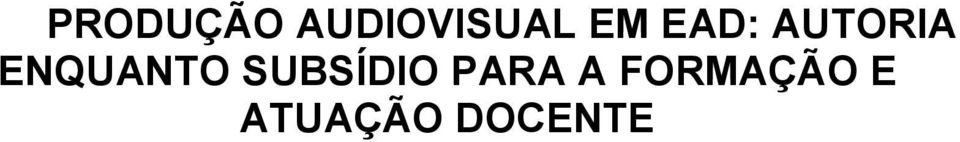 PRODUÇÃO AUDIOVISUAL EM EAD: AUTORIA ENQUANTO SUBSÍDIO PARA A FORMAÇÃO E ATUAÇÃO DOCENTE